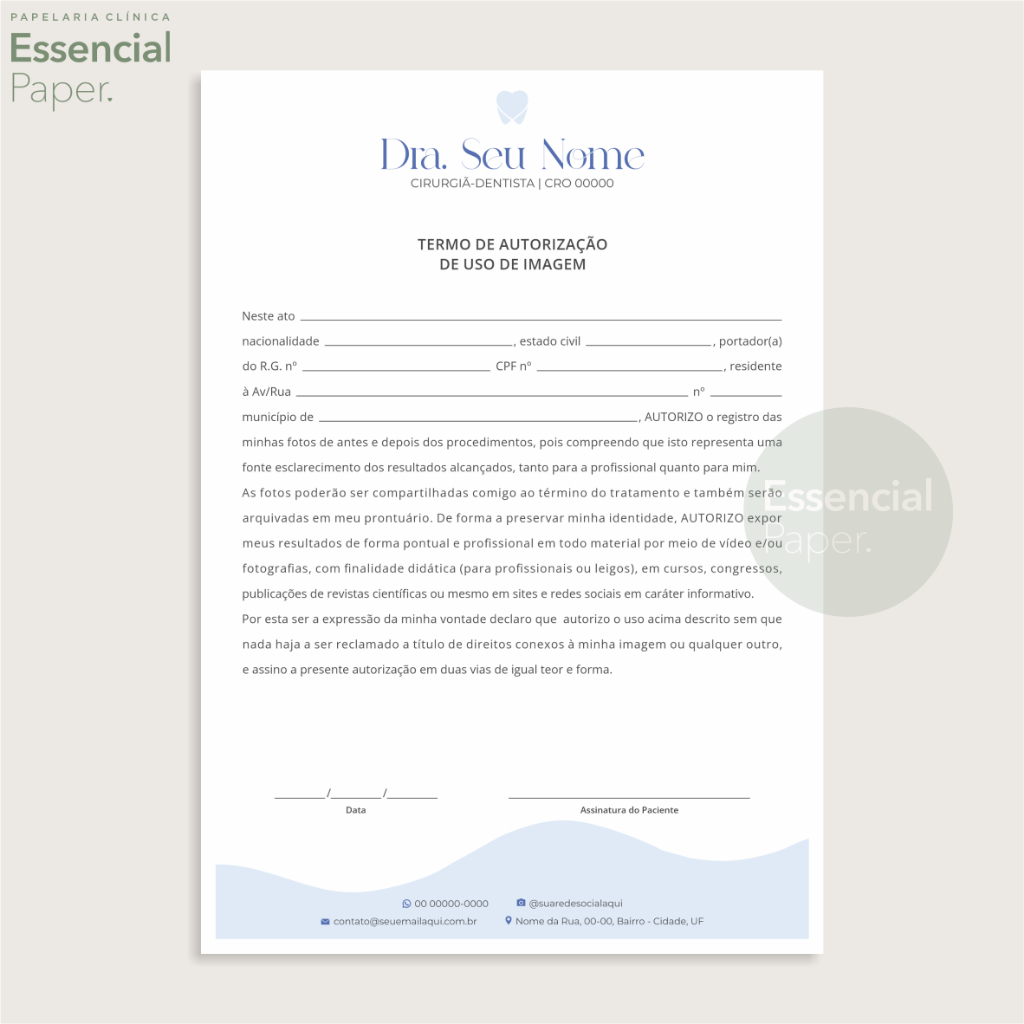 PAPELARIA CLÍNICA
Essencial
Paper.

Dra. Seu Nome
CIRURGIÃ-DENTISTA | CRO 00000

TERMO DE AUTORIZAÇÃO
DE USO DE IMAGEM

Neste ato ____

nacionalidade ____, estado civil ____, portador(a)

do R.G. nº ____ CPF nº ____, residente

à Av/Rua ____ nº ____

município de ____, AUTORIZO o registro das minhas fotos de antes e depois dos procedimentos, pois compreendo que isto representa uma fonte esclarecimento dos resultados alcançados, tanto para a profissional quanto para mim.

As fotos poderão ser compartilhadas comigo ao término do tratamento e também serão arquivadas em meu prontuário. De forma a preservar minha identidade, AUTORIZO expor meus resultados de forma pontual e profissional em todo material por meio de vídeo e/ou fotografias, com finalidade didática (para profissionais ou leigos), em cursos, congressos, publicações de revistas científicas ou mesmo em sites e redes sociais em caráter informativo.

Por esta ser a expressão da minha vontade declaro que autorizo o uso acima descrito sem que nada haja a ser reclamado a título de direitos conexos à minha imagem ou qualquer outro, e assino a presente autorização em duas vias de igual teor e forma.

____/____/____
Data

____
Assinatura do Paciente

00 00000-0000
@suaredesocialaqui
contato@seuemailaqui.com.br
Nome da Rua, 00-00, Bairro - Cidade, UF

Essencial
Paper.